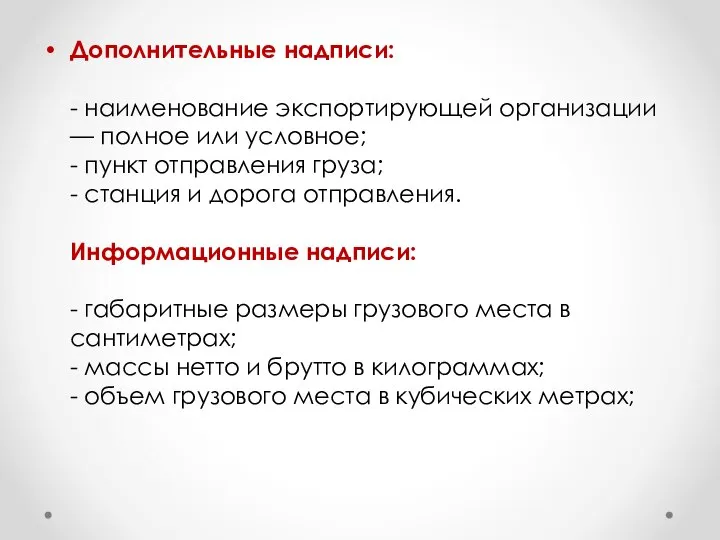 • Дополнительные надписи:

- наименование экспортирующей организации — полное или условное;
- пункт отправления груза;
- станция и дорога отправления.

Информационные надписи:

- габаритные размеры грузового места в сантиметрах;
- массы нетто и брутто в килограммах;
- объем грузового места в кубических метрах;